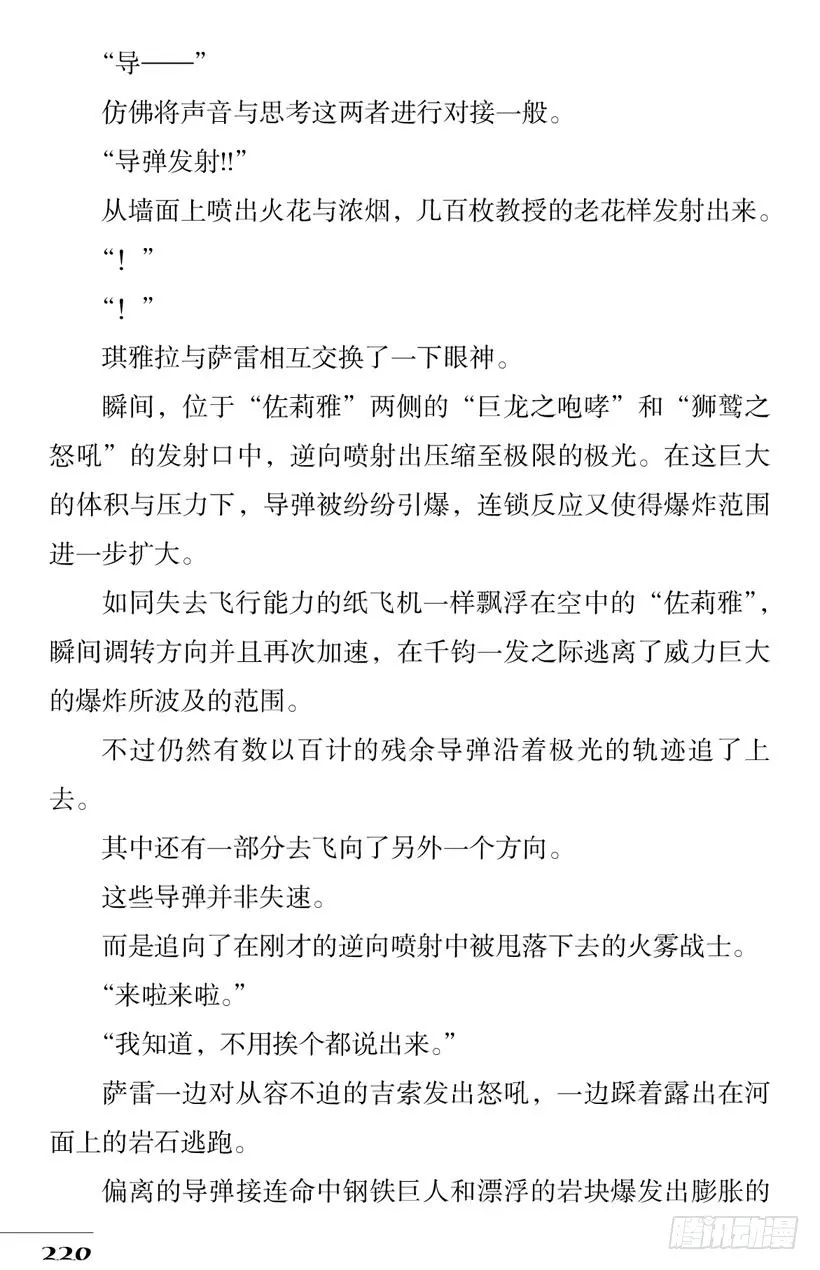 “导——”

仿佛将声音与思考这两者进行对接一般。

“导弹发射!!”

从墙面上喷出火花与浓烟，几百枚教授的老花样发射出来。

“！”

“！”

琪雅拉与萨雷相互交换了一下眼神。

瞬间，位于“佐莉雅”两侧的“巨龙之咆哮”和“狮鹫之怒吼”的发射口中，逆向喷射出压缩至极限的极光。在这巨大的体积与压力下，导弹被纷纷引爆，连锁反应又使得爆炸范围进一步扩大。

如同失去飞行能力的纸飞机一样飘浮在空中的“佐莉雅”，瞬间调转方向并且再次加速，在千钧一发之际逃离了威力巨大的爆炸所波及的范围。

不过仍然有数以百计的残余导弹沿着极光的轨迹追了上去。

其中还有一部分去飞向了另外一个方向。

这些导弹并非失速。

而是追向了在刚才的逆向喷射中被甩落下去的火雾战士。

“来啦来啦。”

“我知道，不用挨个都说出来。”

萨雷一边对从容不迫的吉索发出怒吼，一边踩着露出在河面上的岩石逃跑。

偏离的导弹接连命中钢铁巨人和漂浮的岩块爆发出膨胀的

220

腾讯动漫